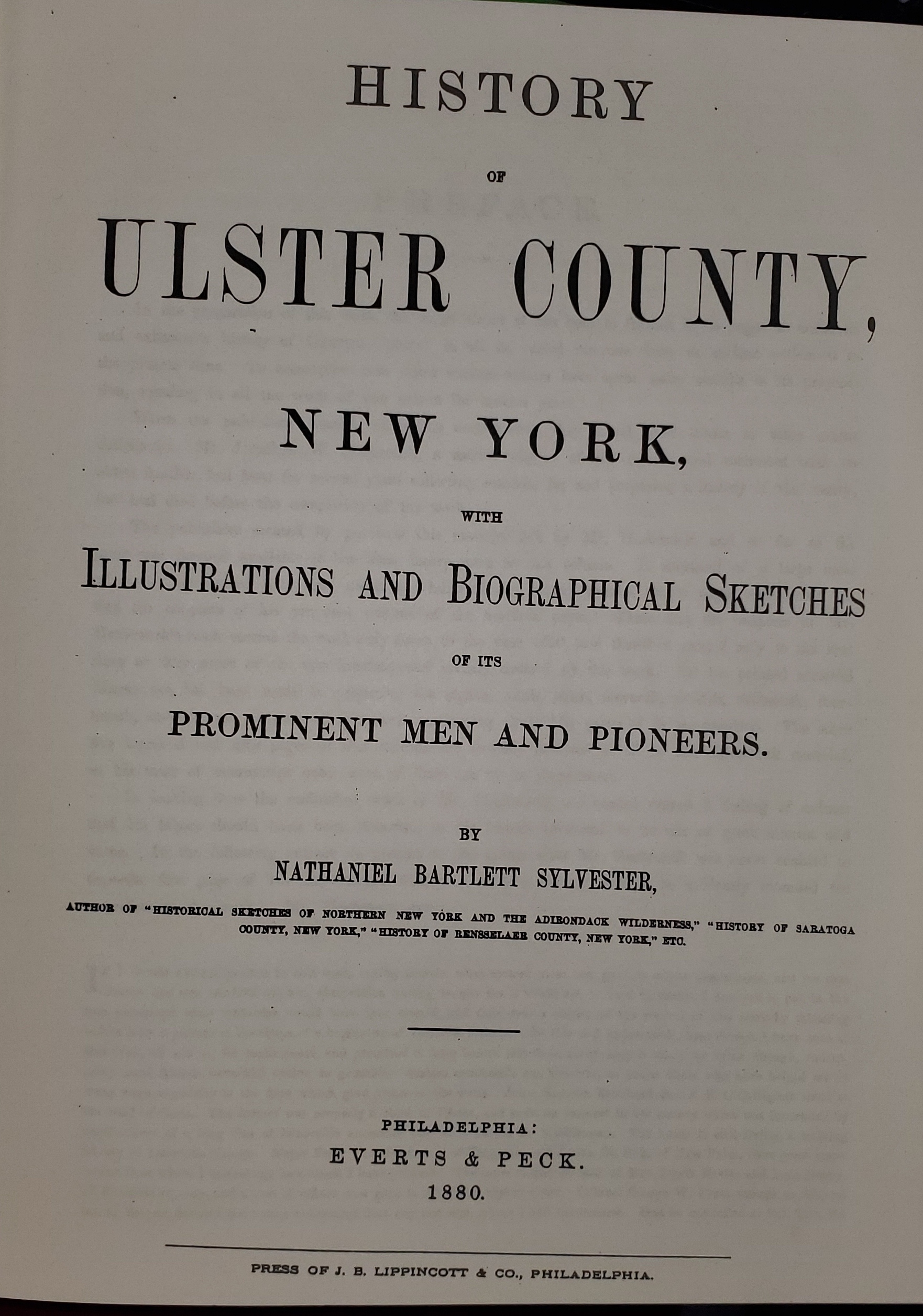 HISTORY

OF

ULSTER COUNTY,

NEW YORK,

WITH

ILLUSTRATIONS AND BIOGRAPHICAL SKETCHES

OF ITS

PROMINENT MEN AND PIONEERS.

BY

NATHANIEL BARTLETT SYLVESTER,

AUTHOR OF "HISTORICAL SKETCHES OF NORTHERN NEW YORK AND THE ADIRONDACK WILDERNESS," "HISTORY OF SARATOGA COUNTY, NEW YORK," "HISTORY OF RENSSELAER COUNTY, NEW YORK," ETC.

PHILADELPHIA:
EVERTS & PECK.
1880.

PRESS OF J. B. LIPPINCOTT & CO., PHILADELPHIA.